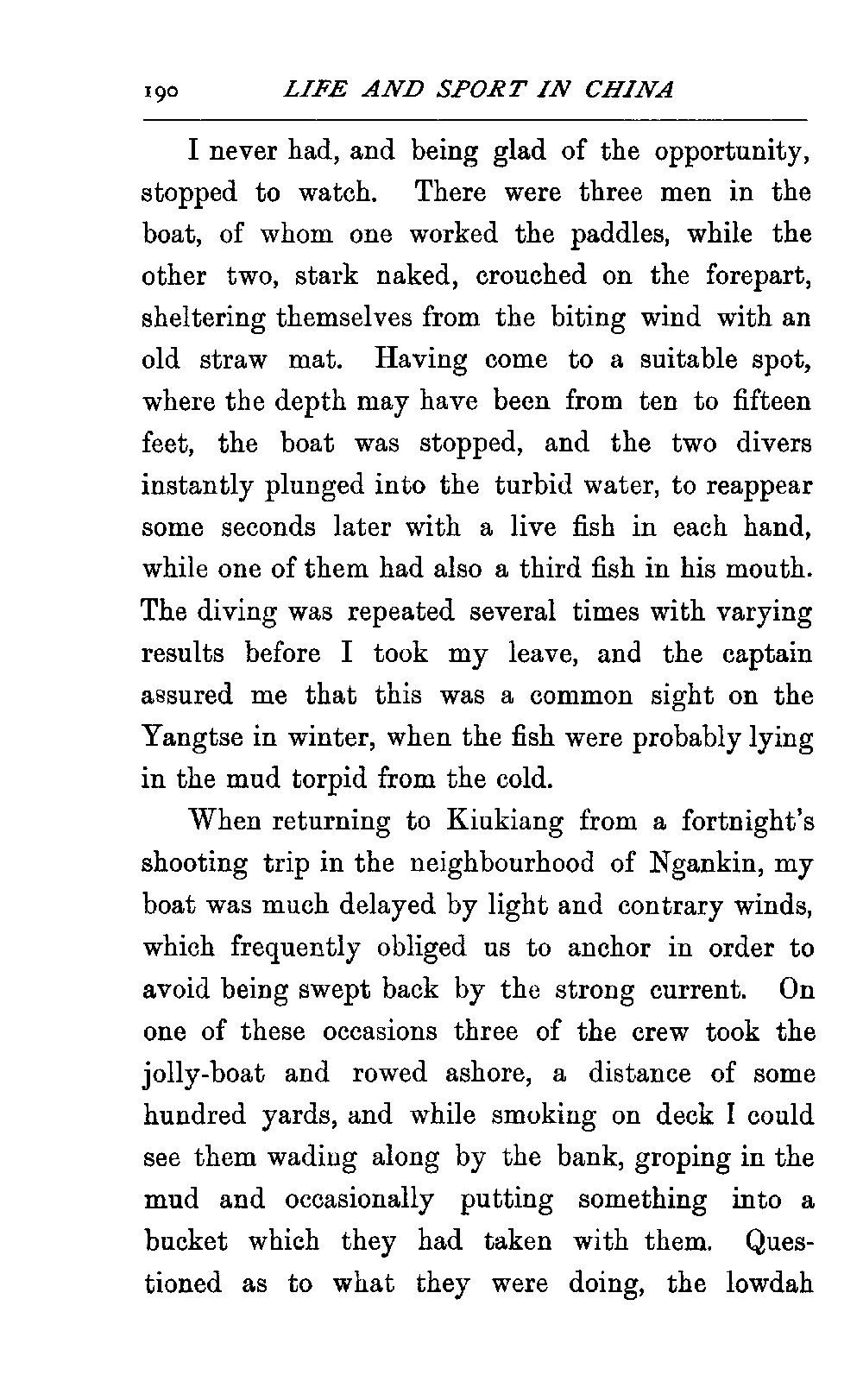 190 LIFE AND SPORT IN CHINA

I never had, and being glad of the opportunity, stopped to watch. There were three men in the boat, of whom one worked the paddles, while the other two, stark naked, crouched on the forepart, sheltering themselves from the biting wind with an old straw mat. Having come to a suitable spot, where the depth may have been from ten to fifteen feet, the boat was stopped, and the two divers instantly plunged into the turbid water, to reappear some seconds later with a live fish in each hand, while one of them had also a third fish in his mouth. The diving was repeated several times with varying results before I took my leave, and the captain assured me that this was a common sight on the Yangtse in winter, when the fish were probably lying in the mud torpid from the cold.

When returning to Kiukiang from a fortnight's shooting trip in the neighbourhood of Ngankin, my boat was much delayed by light and contrary winds, which frequently obliged us to anchor in order to avoid being swept back by the strong current. On one of these occasions three of the crew took the jolly-boat and rowed ashore, a distance of some hundred yards, and while smoking on deck I could see them wading along by the bank, groping in the mud and occasionally putting something into a bucket which they had taken with them. Questioned as to what they were doing, the lowdah